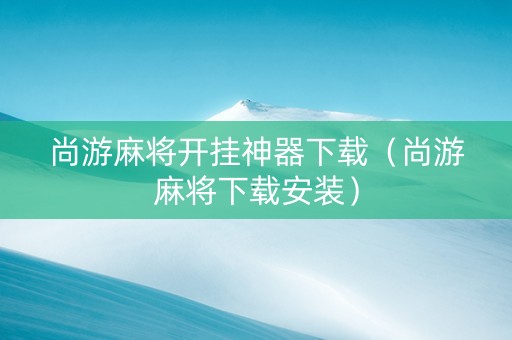 尚游麻将开挂神器下载（尚游麻将下载安装）